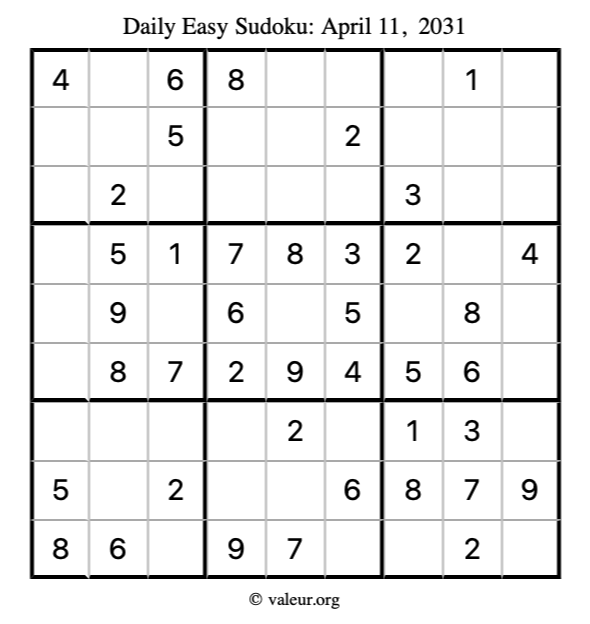 Daily Easy Sudoku: April 11, 2031

| 4 |  | 6 | 8 |  |  |  | 1 |  |
|---|---|---|---|---|---|---|---|---|
|  |  | 5 |  |  | 2 |  |  |  |
|  | 2 |  |  |  |  | 3 |  |  |
|  | 5 | 1 | 7 | 8 | 3 | 2 |  | 4 |
|  | 9 |  | 6 |  | 5 |  | 8 |  |
|  | 8 | 7 | 2 | 9 | 4 | 5 | 6 |  |
|  |  |  |  | 2 |  | 1 | 3 |  |
| 5 |  | 2 |  |  | 6 | 8 | 7 | 9 |
| 8 | 6 |  | 9 | 7 |  |  | 2 |  |

© valeur.org